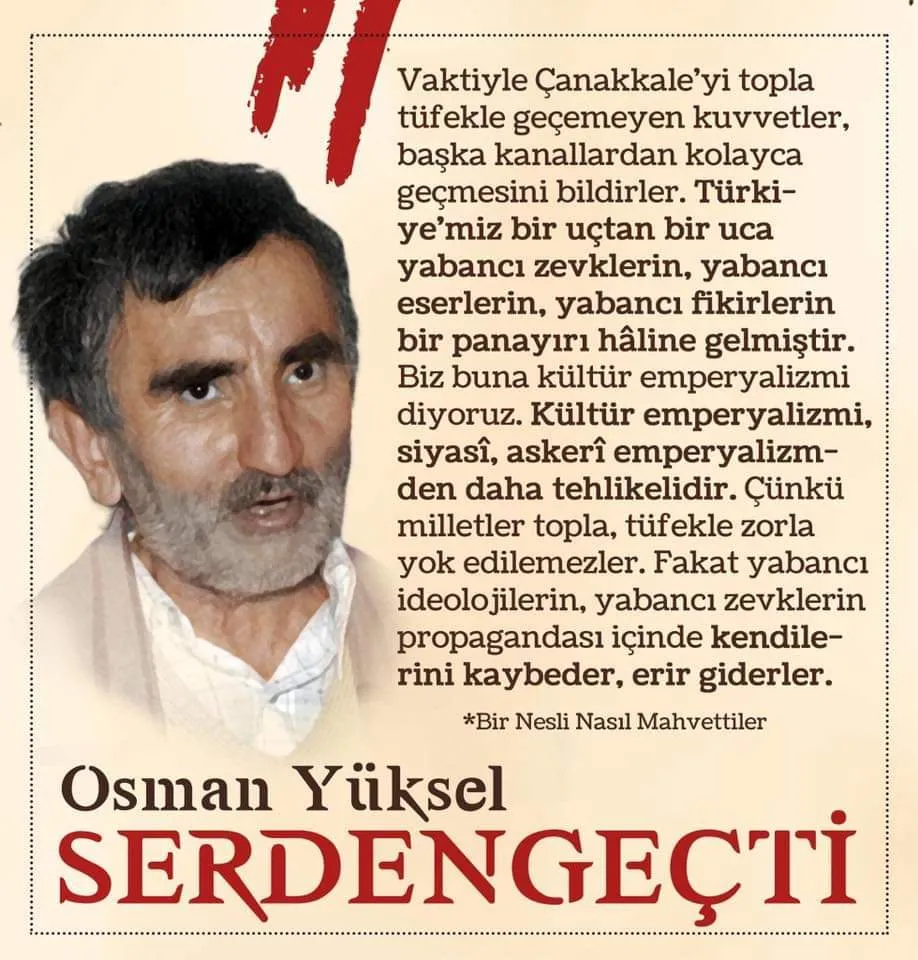 Vaktiyle Çanakkale'yi topla tüfekle geçemeyen kuvvetler, başka kanallardan kolayca geçmesini bildirler. Türkiye'miz bir uçtan bir uca yabancı zevklerin, yabancı eserlerin, yabancı fikirlerin bir panayırı hâline gelmiştir. Biz buna kültür emperyalizmi diyoruz. Kültür emperyalizmi, siyasî, askerî emperyalizmden daha tehlikelidir. Çünkü milletler topla, tüfekle zorla yok edilemezler. Fakat yabancı ideolojilerin, yabancı zevklerin propagandası içinde kendilerini kaybeder, erir giderler.

*Bir Nesli Nasıl Mahvettiler

Osman Yüksel
SERDENGEÇTİ